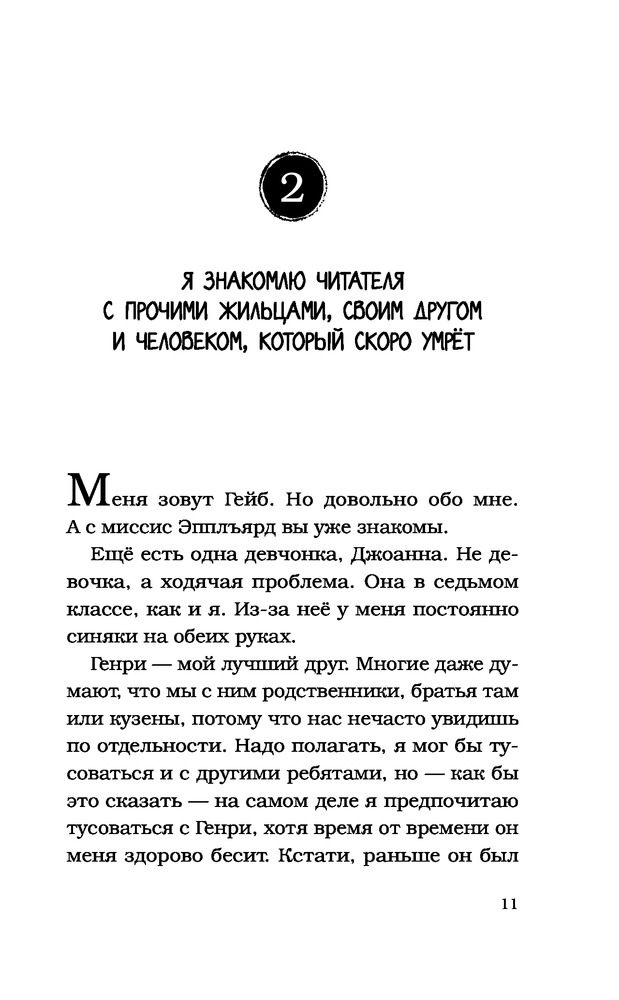 2

Я ЗНАКОМЛЮ ЧИТАТЕЛЯ С ПРОЧИМИ ЖИЛЬЦАМИ, СВОИМ ДРУГОМ И ЧЕЛОВЕКОМ, КОТОРЫЙ СКОРО УМРЁТ

Меня зовут Гейб. Но довольно обо мне. А с миссис Эпплъярд вы уже знакомы.

Ещё есть одна девчонка, Джоанна. Не девочка, а ходячая проблема. Она в седьмом классе, как и я. Из-за неё у меня постоянно синяки на обеих руках.

Генри — мой лучший друг. Многие даже думают, что мы с ним родственники, братья там или кузены, потому что нас нечасто увидишь по отдельности. Надо полагать, я мог бы тусоваться и с другими ребятами, но — как бы это сказать — на самом деле я предпочитаю тусоваться с Генри, хотя время от времени он меня здорово бесит. Кстати, раньше он был

11